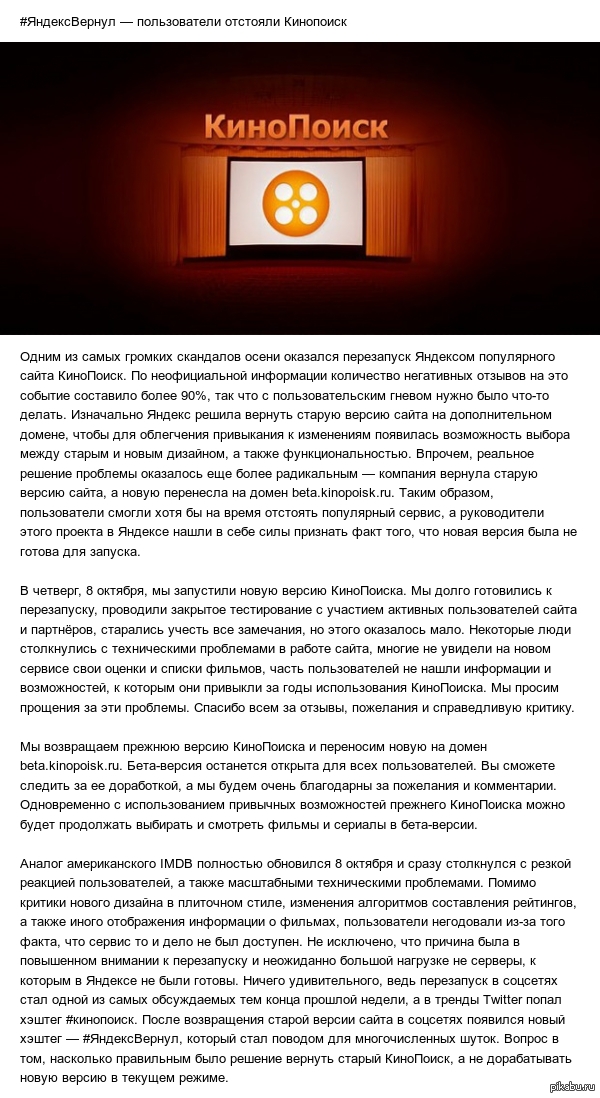 #ЯндексВернул — пользователи отстояли Кинопоиск

КиноПоиск

Одним из самых громких скандалов осени оказался перезапуск Яндексом популярного сайта КиноПоиск. По неофициальной информации количество негативных отзывов на это событие составило более 90%, так что с пользовательским гневом нужно было что-то делать. Изначально Яндекс решила вернуть старую версию сайта на дополнительном домене, чтобы для облегчения привыкания к изменениям появилась возможность выбора между старым и новым дизайном, а также функциональностью. Впрочем, реальное решение проблемы оказалось еще более радикальным — компания вернула старую версию сайта, а новую перенесла на домен beta.kinopoisk.ru. Таким образом, пользователи смогли хотя бы на время отстоять популярный сервис, а руководители этого проекта в Яндексе нашли в себе силы признать факт того, что новая версия была не готова для запуска.

В четверг, 8 октября, мы запустили новую версию КиноПоиска. Мы долго готовились к перезапуску, проводили закрытое тестирование с участием активных пользователей сайта и партнёров, старались учесть все замечания, но этого оказалось мало. Некоторые люди столкнулись с техническими проблемами в работе сайта, многие не увидели на новом сервисе свои оценки и списки фильмов, часть пользователей не нашли информации и возможностей, к которым они привыкли за годы использования КиноПоиска. Мы просим прощения за эти проблемы. Спасибо всем за отзывы, пожелания и справедливую критику.

Мы возвращаем прежнюю версию КиноПоиска и переносим новую на домен beta.kinopoisk.ru. Бета-версия останется открыта для всех пользователей. Вы сможете следить за ее доработкой, а мы будем очень благодарны за пожелания и комментарии. Одновременно с использованием привычных возможностей прежнего КиноПоиска можно будет продолжать выбирать и смотреть фильмы и сериалы в бета-версии.

Аналог американского IMDB полностью обновился 8 октября и сразу столкнулся с резкой реакцией пользователей, а также масштабными техническими проблемами. Помимо критики нового дизайна в плиточном стиле, изменения алгоритмов составления рейтингов, а также иного отображения информации о фильмах, пользователи негодовали из-за того факта, что сервис то и дело не был доступен. Не исключено, что причина была в повышенном внимании к перезапуску и неожиданно большой нагрузке не серверы, к которым в Яндексе не были готовы. Ничего удивительного, ведь перезапуск в соцсетях стал одной из самых обсуждаемых тем конца прошлой недели, а в тренды Twitter попал хэштег #кинопоиск. После возвращения старой версии сайта в соцсетях появился новый хэштег — #ЯндексВернул, который стал поводом для многочисленных шуток. Вопрос в том, насколько правильным было решение вернуть старый КиноПоиск, а не дорабатывать новую версию в текущем режиме.

pikabu.ru